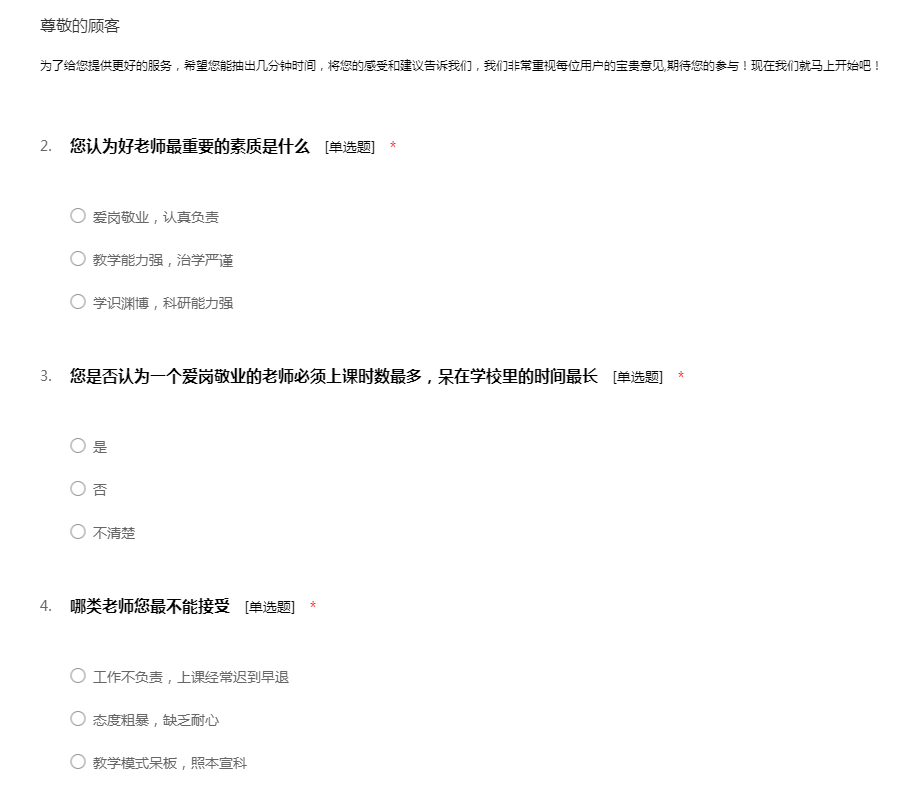 尊敬的顾客

为了给您提供更好的服务，希望您能抽出几分钟时间，将您的感受和建议告诉我们，我们非常重视每位用户的宝贵意见,期待您的参与！现在我们就马上开始吧！

2. 您认为好老师最重要的素质是什么 [单选题] *

○ 爱岗敬业，认真负责

○ 教学能力强，治学严谨

○ 学识渊博，科研能力强

3. 您是否认为一个爱岗敬业的老师必须上课时数最多，呆在学校里的时间最长 [单选题] *

○ 是

○ 否

○ 不清楚

4. 哪类老师您最不能接受 [单选题] *

○ 工作不负责，上课经常迟到早退

○ 态度粗暴，缺乏耐心

○ 教学模式呆板，照本宣科